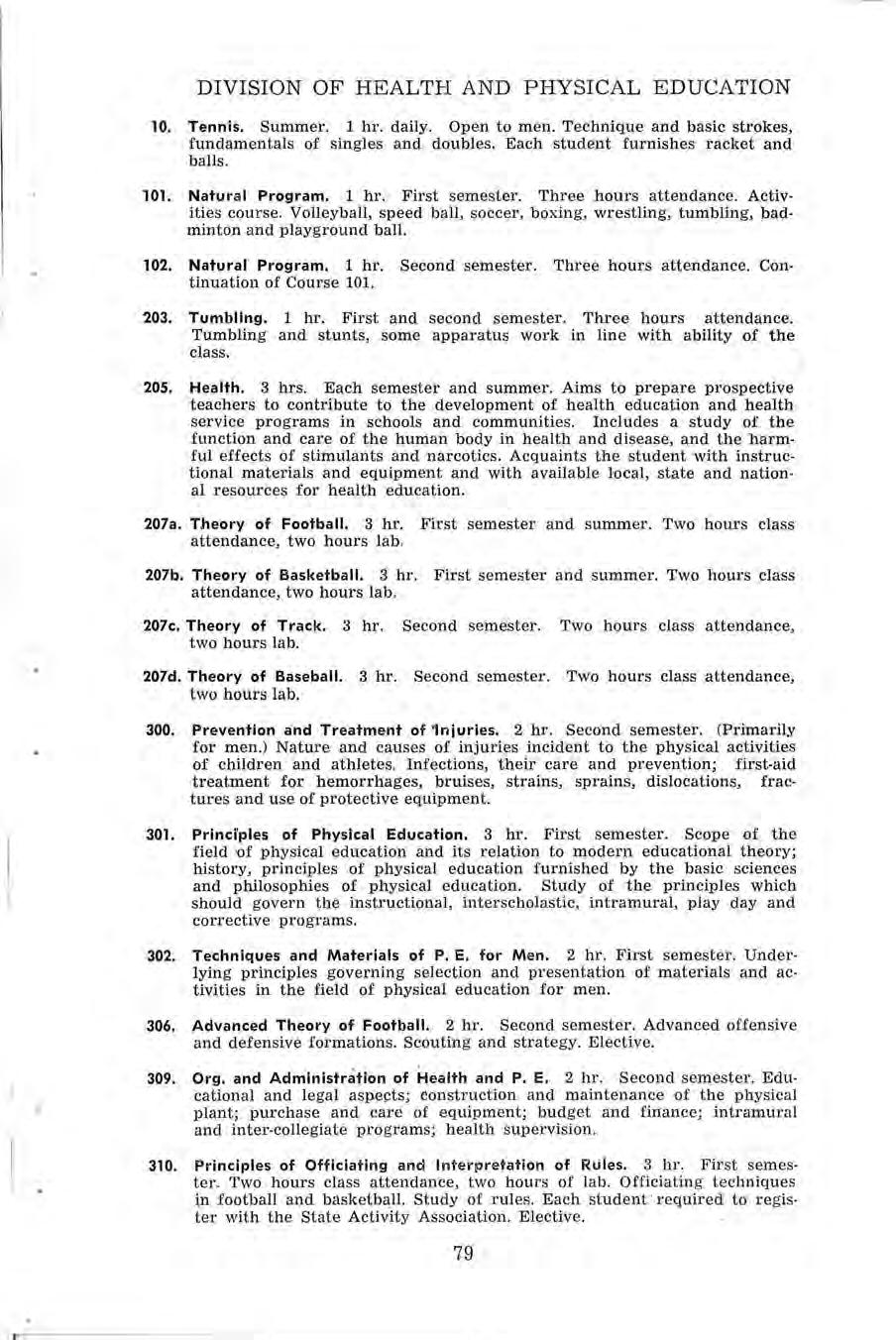 DIVISION OF HEALTH AND PHYSICAL EDUCATION

10. Tennis. Summer. 1 hr. daily. Open to men. Technique and basic strokes, fundamentals of singles and doubles. Each student furnishes racket and balls.

101. Natural Program. 1 hr. First semester. Three hours attendance. Activities course. Volleyball, speed ball, soccer, boxing, wrestling, tumbling, badminton and playground ball.

102. Natural Program. 1 hr. Second semester. Three hours attendance. Continuation of Course 101.

203. Tumbling. 1 hr. First and second semester. Three hours attendance. Tumbling and stunts, some apparatus work in line with ability of the class.

205. Health. 3 hrs. Each semester and summer. Aims to prepare prospective teachers to contribute to the development of health education and health service programs in schools and communities. Includes a study of the function and care of the human body in health and disease, and the harmful effects of stimulants and narcotics. Acquaints the student with instructional materials and equipment and with available local, state and national resources for health education.

207a. Theory of Football. 3 hr. First semester and summer. Two hours class attendance, two hours lab.

207b. Theory of Basketball. 3 hr. First semester and summer. Two hours class attendance, two hours lab.

207c. Theory of Track. 3 hr. Second semester. Two hours class attendance, two hours lab.

207d. Theory of Baseball. 3 hr. Second semester. Two hours class attendance, two hours lab.

300. Prevention and Treatment of Injuries. 2 hr. Second semester. (Primarily for men.) Nature and causes of injuries incident to the physical activities of children and athletes. Infections, their care and prevention; first-aid treatment for hemorrhages, bruises, strains, sprains, dislocations, fractures and use of protective equipment.

301. Principles of Physical Education. 3 hr. First semester. Scope of the field of physical education and its relation to modern educational theory; history, principles of physical education furnished by the basic sciences and philosophies of physical education. Study of the principles which should govern the instructional, interscholastic, intramural, play day and corrective programs.

302. Techniques and Materials of P. E. for Men. 2 hr. First semester. Underlying principles governing selection and presentation of materials and activities in the field of physical education for men.

306. Advanced Theory of Football. 2 hr. Second semester. Advanced offensive and defensive formations. Scouting and strategy. Elective.

309. Org. and Administration of Health and P. E. 2 hr. Second semester. Educational and legal aspects; construction and maintenance of the physical plant; purchase and care of equipment; budget and finance; intramural and inter-collegiate programs; health supervision.

310. Principles of Officiating and Interpretation of Rules. 3 hr. First semester. Two hours class attendance, two hours of lab. Officiating techniques in football and basketball. Study of rules. Each student required to register with the State Activity Association. Elective.

79